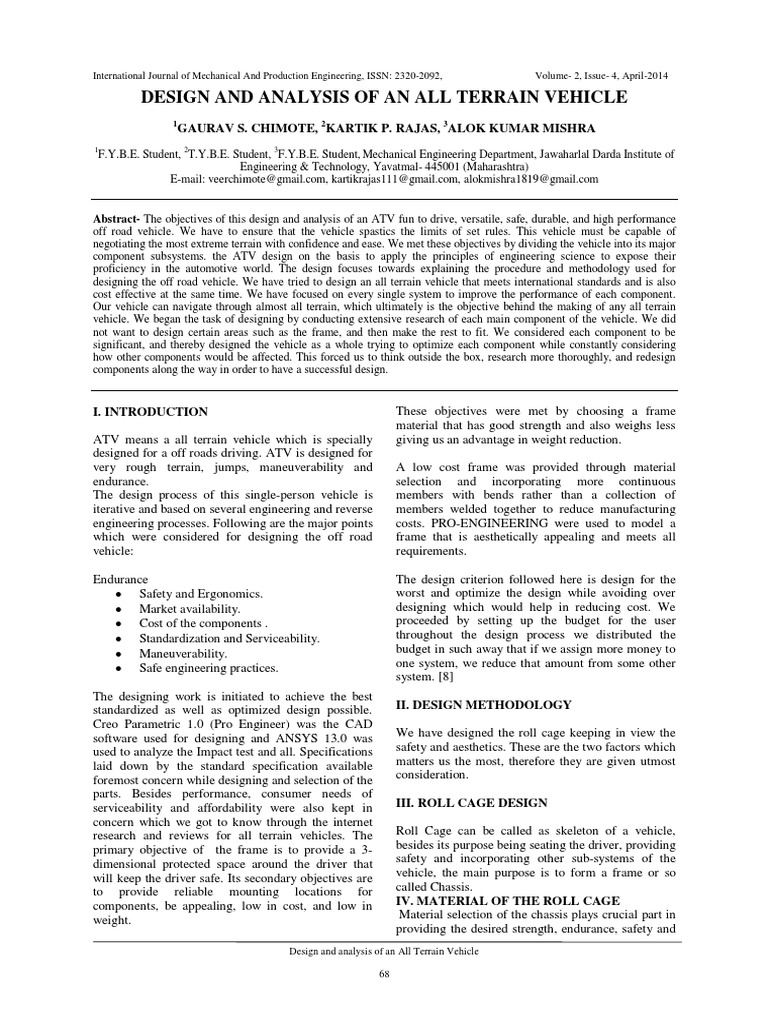 International Journal of Mechanical And Production Engineering, ISSN: 2320-2092, Volume- 2, Issue- 4, April-2014

DESIGN AND ANALYSIS OF AN ALL TERRAIN VEHICLE

$^1$GAURAV S. CHIMOTE, $^2$KARTIK P. RAJAS, $^3$ALOK KUMAR MISHRA

$^1$F.Y.B.E. Student, $^2$T.Y.B.E. Student, $^3$F.Y.B.E. Student, Mechanical Engineering Department, Jawaharlal Darda Institute of Engineering & Technology, Yavatmal- 445001 (Maharashtra)
E-mail: veerchimote@gmail.com, kartikrajas111@gmail.com, alokmishra1819@gmail.com

Abstract- The objectives of this design and analysis of an ATV fun to drive, versatile, safe, durable, and high performance off road vehicle. We have to ensure that the vehicle spastics the limits of set rules. This vehicle must be capable of negotiating the most extreme terrain with confidence and ease. We met these objectives by dividing the vehicle into its major component subsystems. the ATV design on the basis to apply the principles of engineering science to expose their proficiency in the automotive world. The design focuses towards explaining the procedure and methodology used for designing the off road vehicle. We have tried to design an all terrain vehicle that meets international standards and is also cost effective at the same time. We have focused on every single system to improve the performance of each component. Our vehicle can navigate through almost all terrain, which ultimately is the objective behind the making of any all terrain vehicle. We began the task of designing by conducting extensive research of each main component of the vehicle. We did not want to design certain areas such as the frame, and then make the rest to fit. We considered each component to be significant, and thereby designed the vehicle as a whole trying to optimize each component while constantly considering how other components would be affected. This forced us to think outside the box, research more thoroughly, and redesign components along the way in order to have a successful design.

I. INTRODUCTION

ATV means a all terrain vehicle which is specially designed for a off roads driving. ATV is designed for very rough terrain, jumps, maneuverability and endurance.
The design process of this single-person vehicle is iterative and based on several engineering and reverse engineering processes. Following are the major points which were considered for designing the off road vehicle:

Endurance
• Safety and Ergonomics.
• Market availability.
• Cost of the components .
• Standardization and Serviceability.
• Maneuverability.
• Safe engineering practices.

The designing work is initiated to achieve the best standardized as well as optimized design possible. Creo Parametric 1.0 (Pro Engineer) was the CAD software used for designing and ANSYS 13.0 was used to analyze the Impact test and all. Specifications laid down by the standard specification available foremost concern while designing and selection of the parts. Besides performance, consumer needs of serviceability and affordability were also kept in concern which we got to know through the internet research and reviews for all terrain vehicles. The primary objective of the frame is to provide a 3-dimensional protected space around the driver that will keep the driver safe. Its secondary objectives are to provide reliable mounting locations for components, be appealing, low in cost, and low in weight.

These objectives were met by choosing a frame material that has good strength and also weighs less giving us an advantage in weight reduction.

A low cost frame was provided through material selection and incorporating more continuous members with bends rather than a collection of members welded together to reduce manufacturing costs. PRO-ENGINEERING were used to model a frame that is aesthetically appealing and meets all requirements.

The design criterion followed here is design for the worst and optimize the design while avoiding over designing which would help in reducing cost. We proceeded by setting up the budget for the user throughout the design process we distributed the budget in such away that if we assign more money to one system, we reduce that amount from some other system. [8]

II. DESIGN METHODOLOGY

We have designed the roll cage keeping in view the safety and aesthetics. These are the two factors which matters us the most, therefore they are given utmost consideration.

III. ROLL CAGE DESIGN

Roll Cage can be called as skeleton of a vehicle, besides its purpose being seating the driver, providing safety and incorporating other sub-systems of the vehicle, the main purpose is to form a frame or so called Chassis.
IV. MATERIAL OF THE ROLL CAGE
Material selection of the chassis plays crucial part in providing the desired strength, endurance, safety and

Design and analysis of an All Terrain Vehicle

68